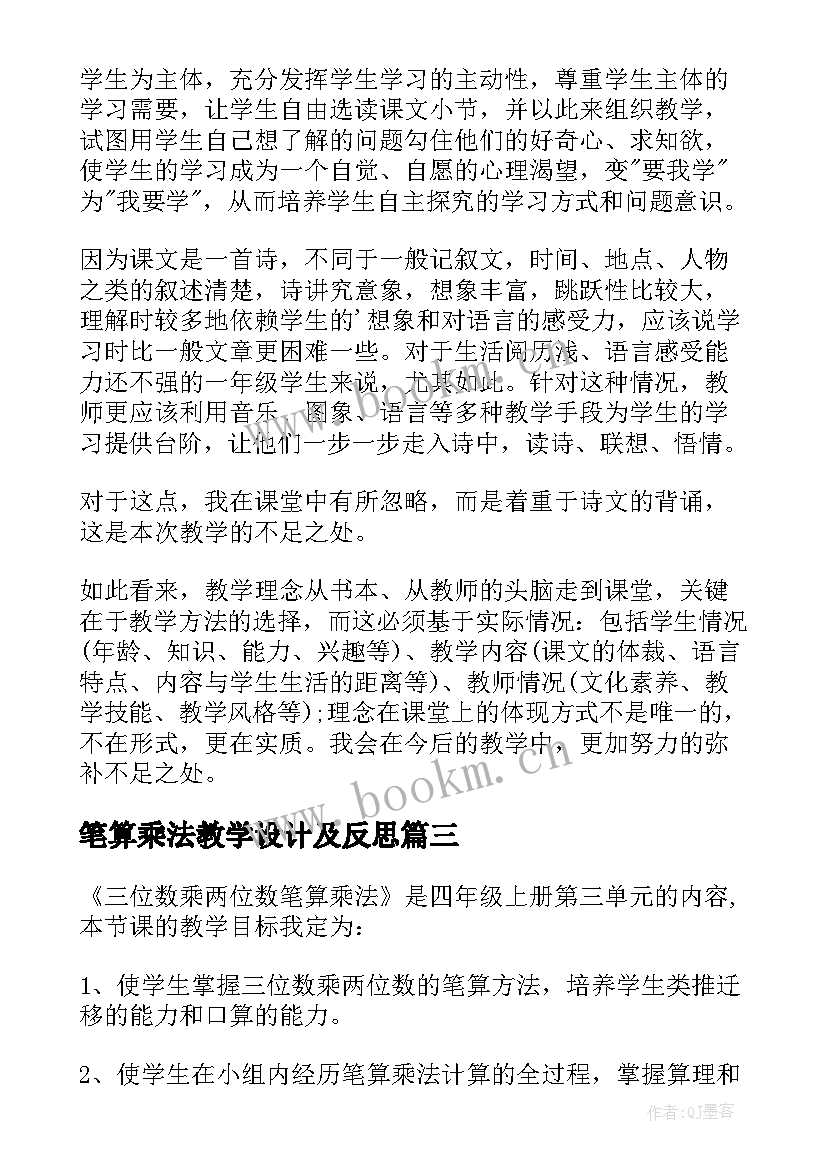 学生为主体，充分发挥学生学习的主动性，尊重学生主体的学习需要，让学生自由选读课文小节，并以此来组织教学，试图用学生自己想了解的问题勾住他们的好奇心、求知欲，使学生的学习成为一个自觉、自愿的心理渴望，变"要我学"为"我要学"，从而培养学生自主探究的学习方式和问题意识。

因为课文是一首诗，不同于一般记叙文，时间、地点、人物之类的叙述清楚，诗讲究意象，想象丰富，跳跃性比较大，理解时较多地依赖学生的'想象和对语言的感受力，应该说学习时比一般文章更困难一些。对于生活阅历浅、语言感受能力还不强的一年级学生来说，尤其如此。针对这种情况，教师更应该利用音乐、图象、语言等多种教学手段为学生的学习提供台阶，让他们一步一步走入诗中，读诗、联想、悟情。

对于这点，我在课堂中有所忽略，而是着重于诗文的背诵，这是本次教学的不足之处。

如此看来，教学理念从书本、从教师的头脑走到课堂，关键在于教学方法的选择，而这必须基于实际情况：包括学生情况(年龄、知识、能力、兴趣等)、教学内容(课文的体裁、语言特点、内容与学生生活的距离等)、教师情况(文化素养、教学技能、教学风格等);理念在课堂上的体现方式不是唯一的，不在形式，更在实质。我会在今后的教学中，更加努力的弥补不足之处。

www.bookm.cn

笔算乘法教学设计及反思篇三

《三位数乘两位数笔算乘法》是四年级上册第三单元的内容,本节课的教学目标我定为：

1、使学生掌握三位数乘两位数的笔算方法，培养学生类推迁移的能力和口算的能力。

2、使学生在小组内经历笔算乘法计算的全过程，掌握算理和

作者:QJ墨客